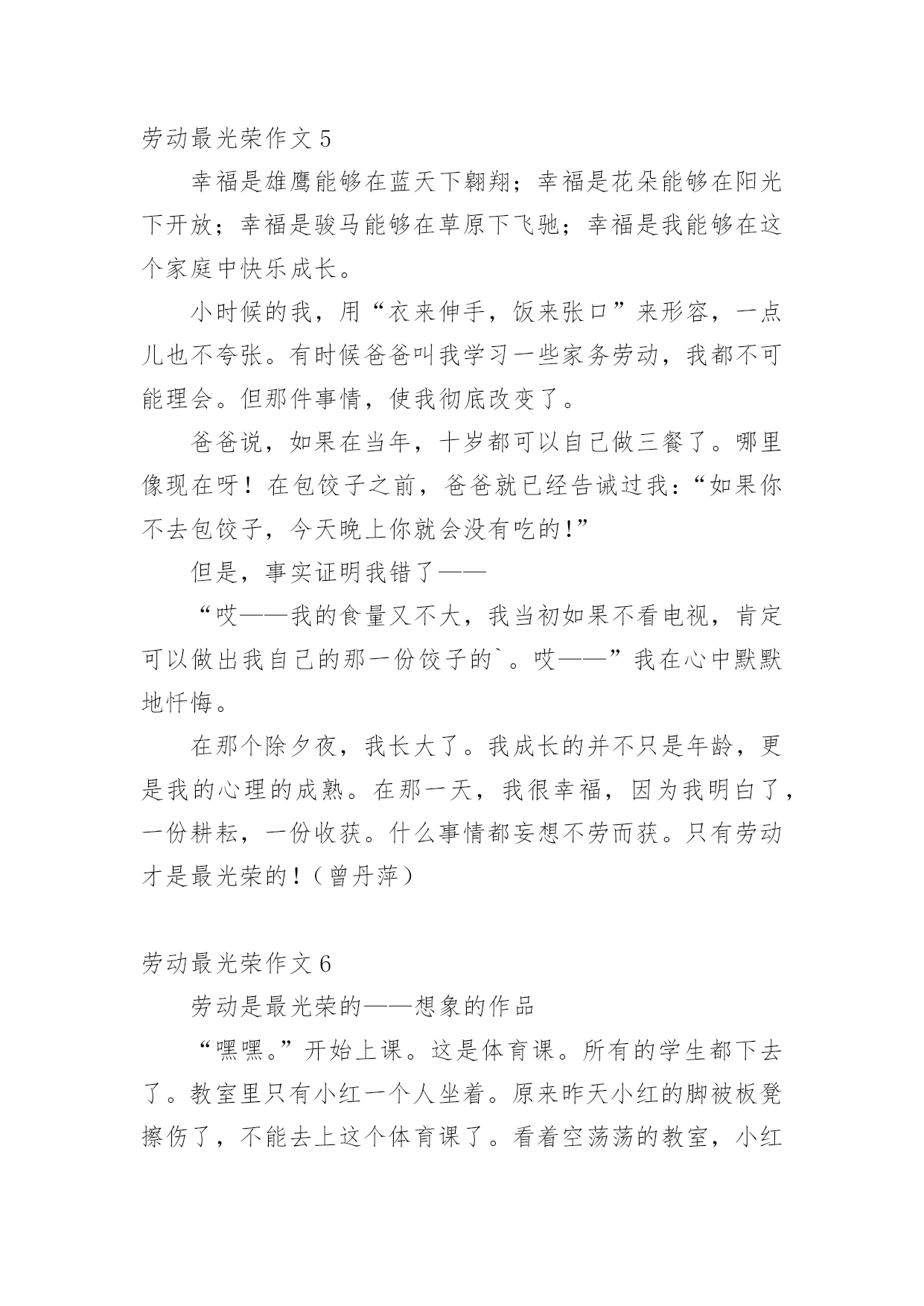 劳动最光荣作文 5

幸福是雄鹰能够在蓝天下翱翔；幸福是花朵能够在阳光下开放；幸福是骏马能够在草原下飞驰；幸福是我能够在这个家庭中快乐成长。

小时候的我，用“衣来伸手，饭来张口”来形容，一点儿也不夸张。有时候爸爸叫我学习一些家务劳动，我都不可能理会。但那件事情，使我彻底改变了。

爸爸说，如果在当年，十岁都可以自己做三餐了。哪里像现在呀！在包饺子之前，爸爸就已经告诫过我：“如果你不去包饺子，今天晚上你就会没有吃的！”

但是，事实证明我错了——

“哎——我的食量又不大，我当初如果不看电视，肯定可以做出我自己的那一份饺子的`。哎——”我在心中默默地忏悔。

在那个除夕夜，我长大了。我成长的并不只是年龄，更是我的心理的成熟。在那一天，我很幸福，因为我明白了，一份耕耘，一份收获。什么事情都妄想不劳而获。只有劳动才是最光荣的！（曾丹萍）

劳动最光荣作文 6

劳动是最光荣的——想象的作品

“嘿嘿。”开始上课。这是体育课。所有的学生都下去了。教室里只有小红一个人坐着。原来昨天小红的脚被板凳擦伤了，不能去上这个体育课了。看着空荡荡的教室，小红